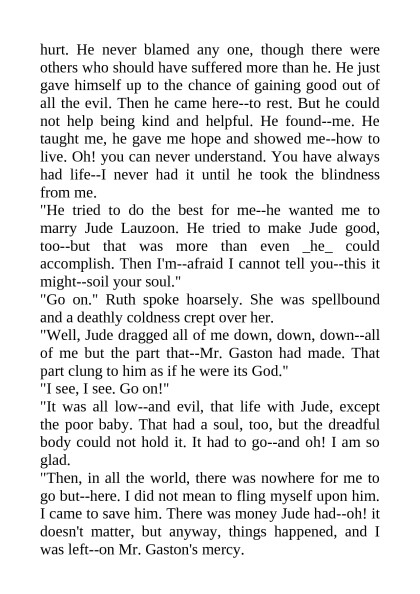 hurt. He never blamed any one, though there were others who should have suffered more than he. He just gave himself up to the chance of gaining good out of all the evil. Then he came here--to rest. But he could not help being kind and helpful. He found--me. He taught me, he gave me hope and showed me--how to live. Oh! you can never understand. You have always had life--I never had it until he took the blindness from me.

"He tried to do the best for me--he wanted me to marry Jude Lauzoon. He tried to make Jude good, too--but that was more than even _he_ could accomplish. Then I'm--afraid I cannot tell you--this it might--soil your soul."

"Go on." Ruth spoke hoarsely. She was spellbound and a deathly coldness crept over her.

"Well, Jude dragged all of me down, down, down--all of me but the part that--Mr. Gaston had made. That part clung to him as if he were its God."

"I see, I see. Go on!"

"It was all low--and evil, that life with Jude, except the poor baby. That had a soul, too, but the dreadful body could not hold it. It had to go--and oh! I am so glad.

"Then, in all the world, there was nowhere for me to go but--here. I did not mean to fling myself upon him. I came to save him. There was money Jude had--oh! it doesn't matter, but anyway, things happened, and I was left--on Mr. Gaston's mercy.